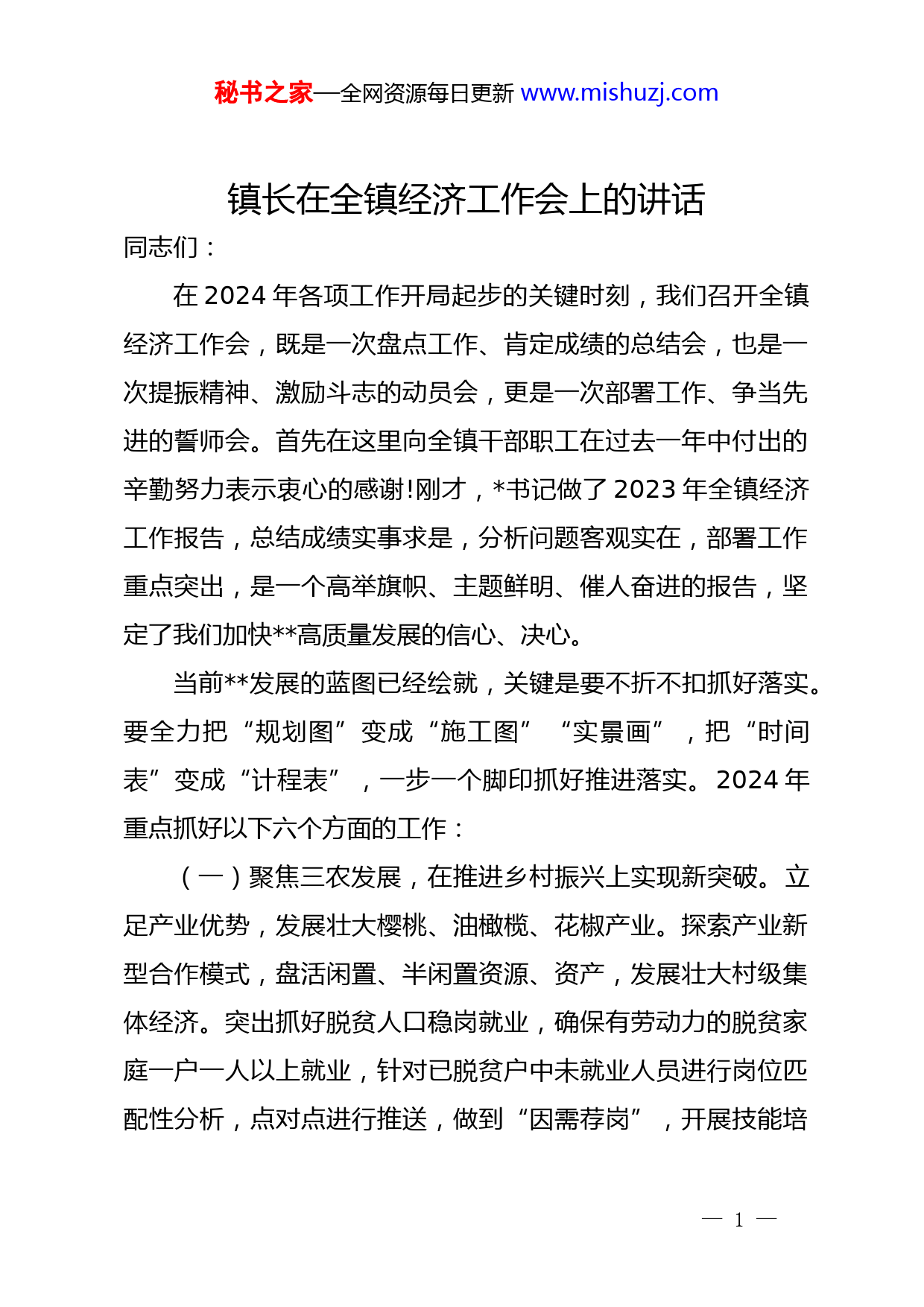 秘书之家—全网资源每日更新 www.mishuzj.com

镇长在全镇经济工作会上的讲话

同志们：

在 2024 年各项工作开局起步的关键时刻，我们召开全镇经济工作会，既是一次盘点工作、肯定成绩的总结会，也是一次提振精神、激励斗志的动员会，更是一次部署工作、争当先进的誓师会。首先在这里向全镇干部职工在过去一年中付出的辛勤努力表示衷心的感谢!刚才，*书记做了 2023 年全镇经济工作报告，总结成绩实事求是，分析问题客观实在，部署工作重点突出，是一个高举旗帜、主题鲜明、催人奋进的报告，坚定了我们加快**高质量发展的信心、决心。

当前**发展的蓝图已经绘就，关键是要不折不扣抓好落实。要全力把“规划图”变成“施工图”“实景画”，把“时间表”变成“计程表”，一步一个脚印抓好推进落实。2024 年重点抓好以下六个方面的工作：

（一）聚焦三农发展，在推进乡村振兴上实现新突破。立足产业优势，发展壮大樱桃、油橄榄、花椒产业。探索产业新型合作模式，盘活闲置、半闲置资源、资产，发展壮大村级集体经济。突出抓好脱贫人口稳岗就业，确保有劳动力的脱贫家庭一户一人以上就业，针对已脱贫户中未就业人员进行岗位匹配性分析，点对点进行推送，做到“因需荐岗”，开展技能培

— 1 —